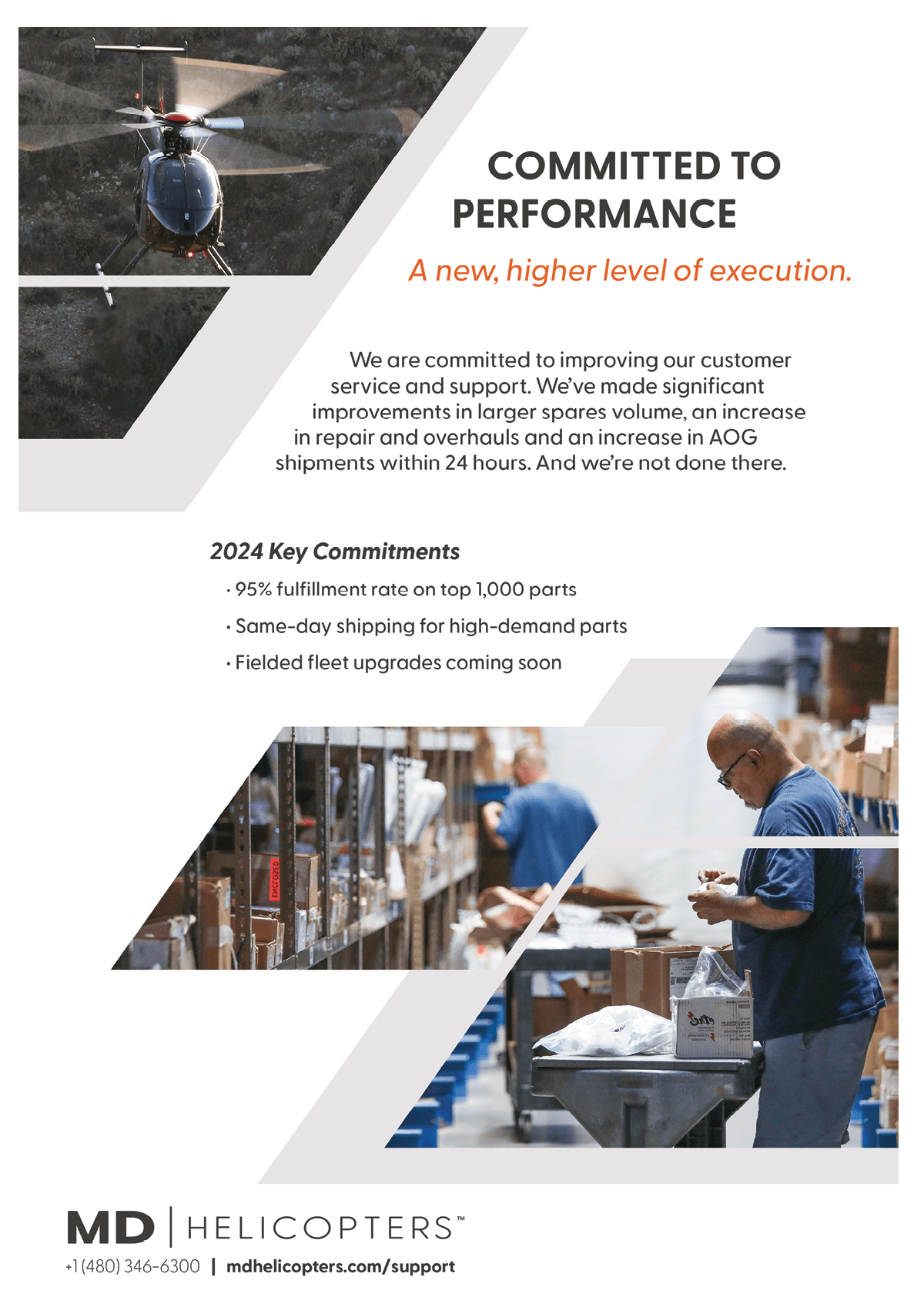 COMMITTED TO PERFORMANCE

A new, higher level of execution.

We are committed to improving our customer service and support. We've made significant improvements in larger spares volume, an increase in repair and overhauls and an increase in AOG shipments within 24 hours. And we're not done there.

2024 Key Commitments

· 95% fulfillment rate on top 1,000 parts

· Same-day shipping for high-demand parts

· Fielded fleet upgrades coming soon

ENCLOSED

MD | HELICOPTERS™

+1 (480) 346-6300 | mdhelicopters.com/support